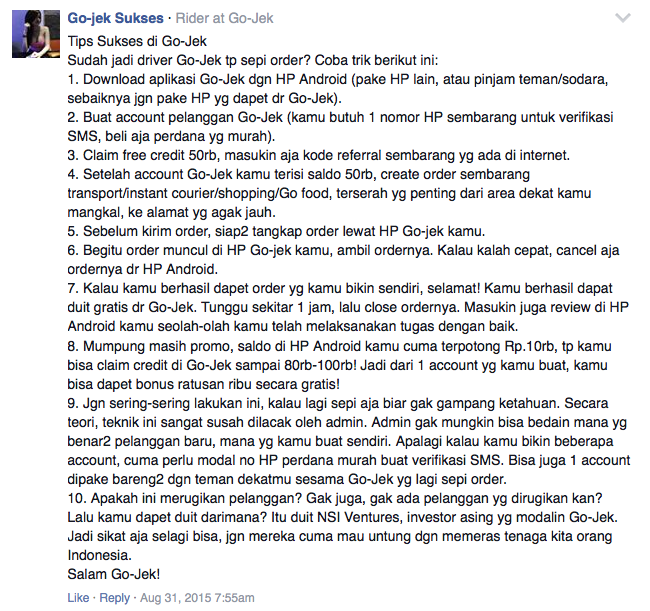 Go-jek Sukses · Rider at Go-Jek

Tips Sukses di Go-Jek
Sudah jadi driver Go-Jek tp sepi order? Coba trik berikut ini:
1. Download aplikasi Go-Jek dgn HP Android (pake HP lain, atau pinjam teman/sodara, sebaiknya jgn pake HP yg dapet dr Go-Jek).
2. Buat account pelanggan Go-Jek (kamu butuh 1 nomor HP sembarang untuk verifikasi SMS, beli aja perdana yg murah).
3. Claim free credit 50rb, masukin aja kode referral sembarang yg ada di internet.
4. Setelah account Go-Jek kamu terisi saldo 50rb, create order sembarang transport/instant courier/shopping/Go food, terserah yg penting dari area dekat kamu mangkal, ke alamat yg agak jauh.
5. Sebelum kirim order, siap2 tangkap order lewat HP Go-jek kamu.
6. Begitu order muncul di HP Go-jek kamu, ambil ordernya. Kalau kalah cepat, cancel aja ordernya dr HP Android.
7. Kalau kamu berhasil dapet order yg kamu bikin sendiri, selamat! Kamu berhasil dapat duit gratis dr Go-Jek. Tunggu sekitar 1 jam, lalu close ordernya. Masukin juga review di HP Android kamu seolah-olah kamu telah melaksanakan tugas dengan baik.
8. Mumpung masih promo, saldo di HP Android kamu cuma terpotong Rp.10rb, tp kamu bisa claim credit di Go-Jek sampai 80rb-100rb! Jadi dari 1 account yg kamu buat, kamu bisa dapet bonus ratusan ribu secara gratis!
9. Jgn sering-sering lakukan ini, kalau lagi sepi aja biar gak gampang ketahuan. Secara teori, teknik ini sangat susah dilacak oleh admin. Admin gak mungkin bisa bedain mana yg benar2 pelanggan baru, mana yg kamu buat sendiri. Apalagi kalau kamu bikin beberapa account, cuma perlu modal no HP perdana murah buat verifikasi SMS. Bisa juga 1 account dipake bareng2 dgn teman dekatmu sesama Go-Jek yg lagi sepi order.
10. Apakah ini merugikan pelanggan? Gak juga, gak ada pelanggan yg dirugikan kan? Lalu kamu dapet duit darimana? Itu duit NSI Ventures, investor asing yg modalin Go-Jek. Jadi sikat aja selagi bisa, jgn mereka cuma mau untung dgn memeras tenaga kita orang Indonesia.
Salam Go-Jek!

Like · Reply · Aug 31, 2015 7:55am